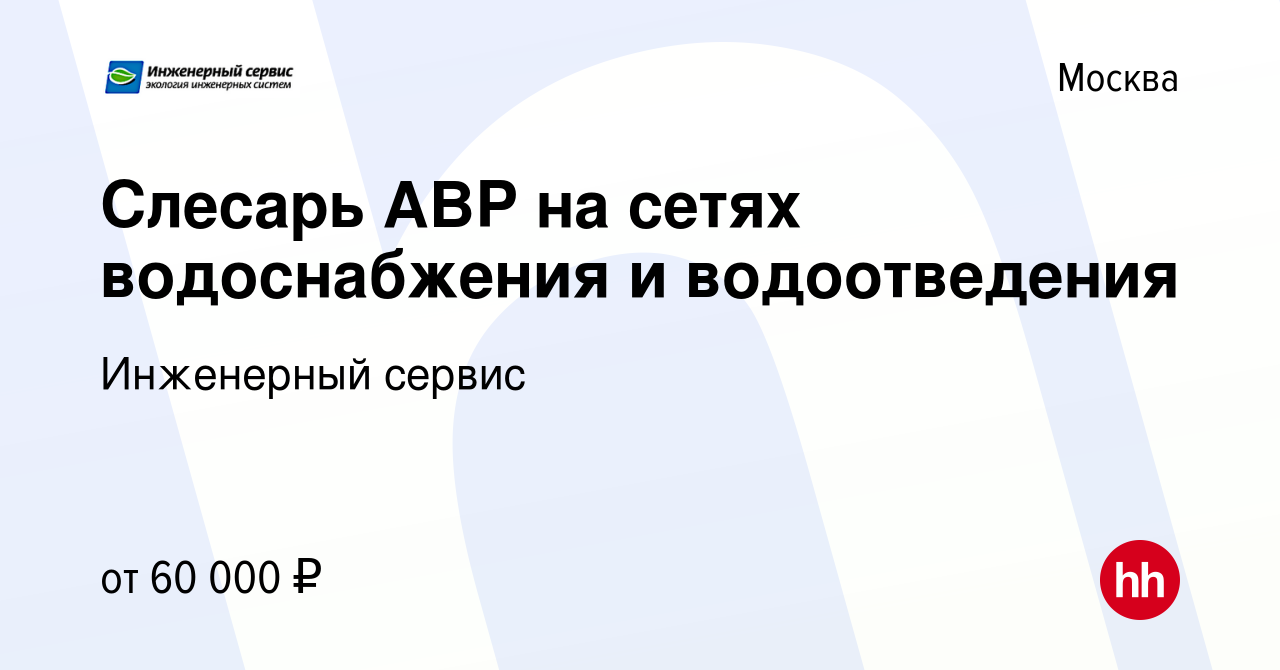 Инженерный сервис
экология инженерных систем

Москва

Слесарь АВР на сетях водоснабжения и водоотведения

Инженерный сервис

от 60 000 ₽

hh